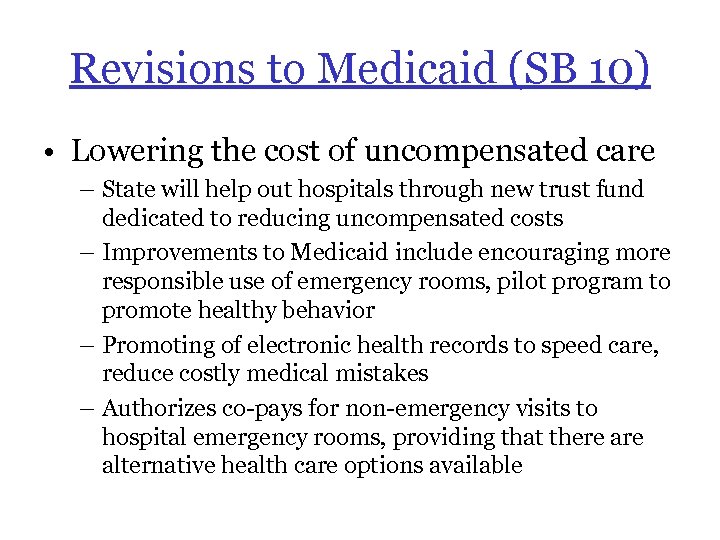 Revisions to Medicaid (SB 10)

• Lowering the cost of uncompensated care
– State will help out hospitals through new trust fund dedicated to reducing uncompensated costs
– Improvements to Medicaid include encouraging more responsible use of emergency rooms, pilot program to promote healthy behavior
– Promoting of electronic health records to speed care, reduce costly medical mistakes
– Authorizes co-pays for non-emergency visits to hospital emergency rooms, providing that there are alternative health care options available